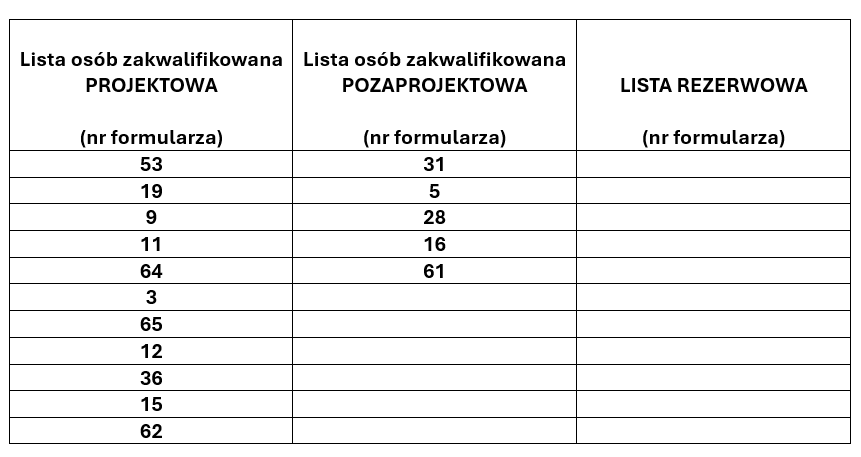 | Lista osób zakwalifikowana PROJEKTOWA (nr formularza) | Lista osób zakwalifikowana POZAPROJEKTOWA (nr formularza) | LISTA REZERWOWA (nr formularza) |
|---|---|---|
| 53 | 31 | |
| 19 | 5 | |
| 9 | 28 | |
| 11 | 16 | |
| 64 | 61 | |
| 3 | | |
| 65 | | |
| 12 | | |
| 36 | | |
| 15 | | |
| 62 | | |